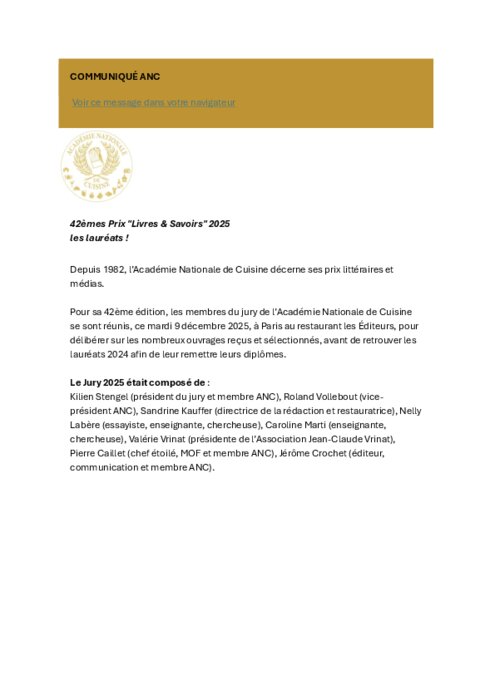 COMMUNIQUÉ ANC

Voir ce message dans votre navigateur

ACADÉMIE NATIONALE DE CUISINE

42èmes Prix "Livres & Savoirs" 2025
les lauréats !

Depuis 1982, l'Académie Nationale de Cuisine décerne ses prix littéraires et médias.

Pour sa 42ème édition, les membres du jury de l'Académie Nationale de Cuisine se sont réunis, ce mardi 9 décembre 2025, à Paris au restaurant les Éditeurs, pour délibérer sur les nombreux ouvrages reçus et sélectionnés, avant de retrouver les lauréats 2024 afin de leur remettre leurs diplômes.

Le Jury 2025 était composé de :
Kilien Stengel (président du jury et membre ANC), Roland Vollebout (vice-président ANC), Sandrine Kauffer (directrice de la rédaction et restauratrice), Nelly Labère (essayiste, enseignante, chercheuse), Caroline Marti (enseignante, chercheuse), Valérie Vrinat (présidente de l'Association Jean-Claude Vrinat), Pierre Caillet (chef étoilé, MOF et membre ANC), Jérôme Crochet (éditeur, communication et membre ANC).